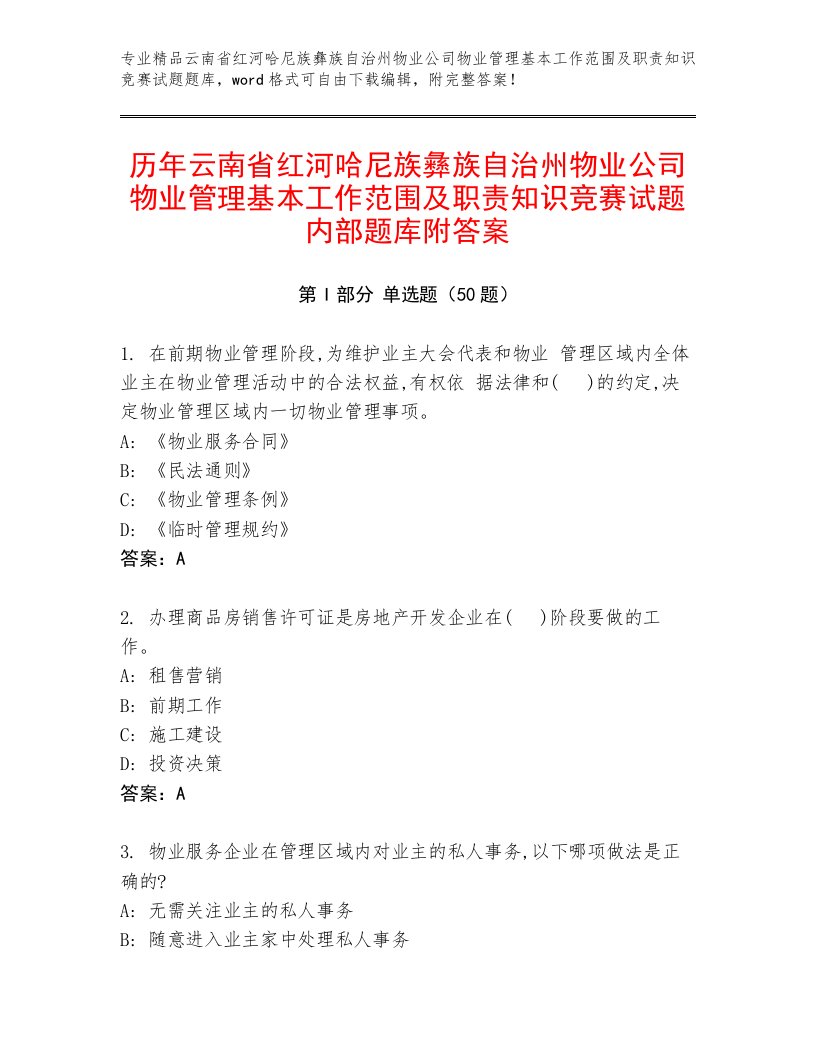 专业精品云南省红河哈尼族彝族自治州物业公司物业管理基本工作范围及职责知识竞赛试题题库，word 格式可自由下载编辑，附完整答案！

历年云南省红河哈尼族彝族自治州物业公司物业管理基本工作范围及职责知识竞赛试题内部题库附答案

第 I 部分 单选题（50 题）

1. 在前期物业管理阶段,为维护业主大会代表和物业 管理区域内全体业主在物业管理活动中的合法权益,有权依 据法律和(　)的约定,决定物业管理区域内一切物业管理事项。
A: 《物业服务合同》
B: 《民法通则》
C: 《物业管理条例》
D: 《临时管理规约》
答案：A

2. 办理商品房销售许可证是房地产开发企业在(　)阶段要做的工作。
A: 租售营销
B: 前期工作
C: 施工建设
D: 投资决策
答案：A

3. 物业服务企业在管理区域内对业主的私人事务,以下哪项做法是正确的?
A: 无需关注业主的私人事务
B: 随意进入业主家中处理私人事务